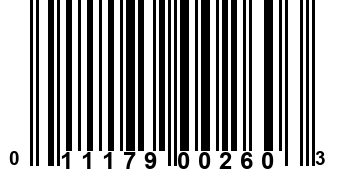 0 11179 00260 3